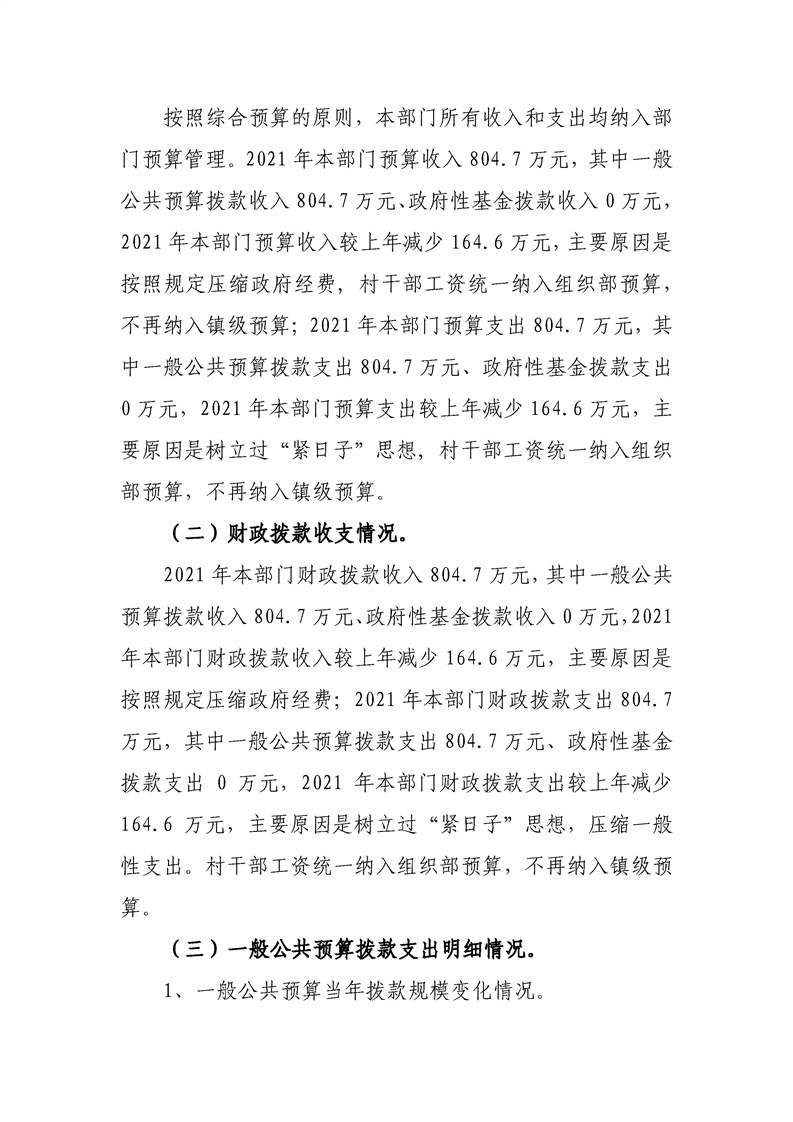 按照综合预算的原则，本部门所有收入和支出均纳入部门预算管理。2021年本部门预算收入804.7万元，其中一般公共预算拨款收入804.7万元、政府性基金拨款收入0万元，2021年本部门预算收入较上年减少164.6万元，主要原因是按照规定压缩政府经费，村干部工资统一纳入组织部预算，不再纳入镇级预算；2021年本部门预算支出804.7万元，其中一般公共预算拨款支出804.7万元、政府性基金拨款支出0万元，2021年本部门预算支出较上年减少164.6万元，主要原因是树立过“紧日子”思想，村干部工资统一纳入组织部预算，不再纳入镇级预算。

（二）财政拨款收支情况。

2021年本部门财政拨款收入804.7万元，其中一般公共预算拨款收入804.7万元、政府性基金拨款收入0万元，2021年本部门财政拨款收入较上年减少164.6万元，主要原因是按照规定压缩政府经费；2021年本部门财政拨款支出804.7万元，其中一般公共预算拨款支出804.7万元、政府性基金拨款支出0万元，2021年本部门财政拨款支出较上年减少164.6万元，主要原因是树立过“紧日子”思想，压缩一般性支出。村干部工资统一纳入组织部预算，不再纳入镇级预算。

（三）一般公共预算拨款支出明细情况。

1、一般公共预算当年拨款规模变化情况。